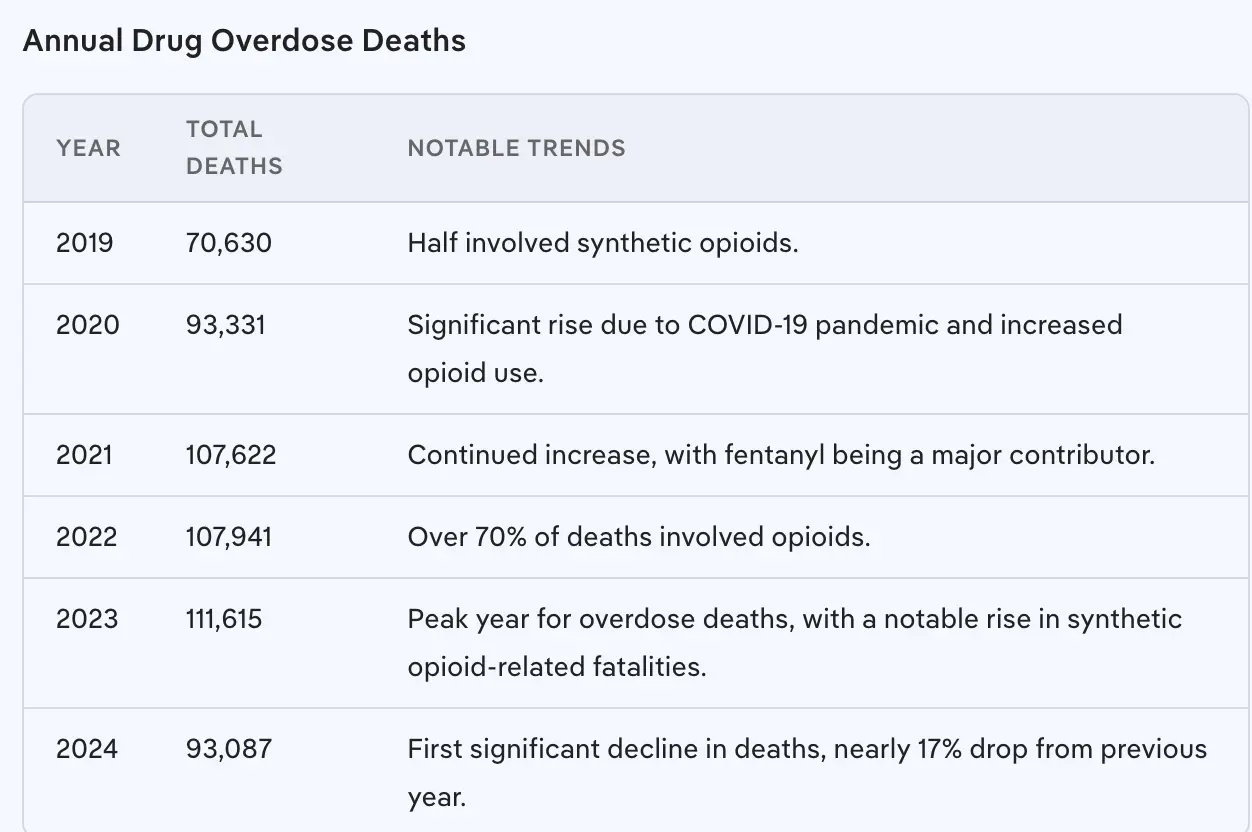 Annual Drug Overdose Deaths

| YEAR | TOTAL DEATHS | NOTABLE TRENDS |
|---|---|---|
| 2019 | 70,630 | Half involved synthetic opioids. |
| 2020 | 93,331 | Significant rise due to COVID-19 pandemic and increased opioid use. |
| 2021 | 107,622 | Continued increase, with fentanyl being a major contributor. |
| 2022 | 107,941 | Over 70% of deaths involved opioids. |
| 2023 | 111,615 | Peak year for overdose deaths, with a notable rise in synthetic opioid-related fatalities. |
| 2024 | 93,087 | First significant decline in deaths, nearly 17% drop from previous year. |